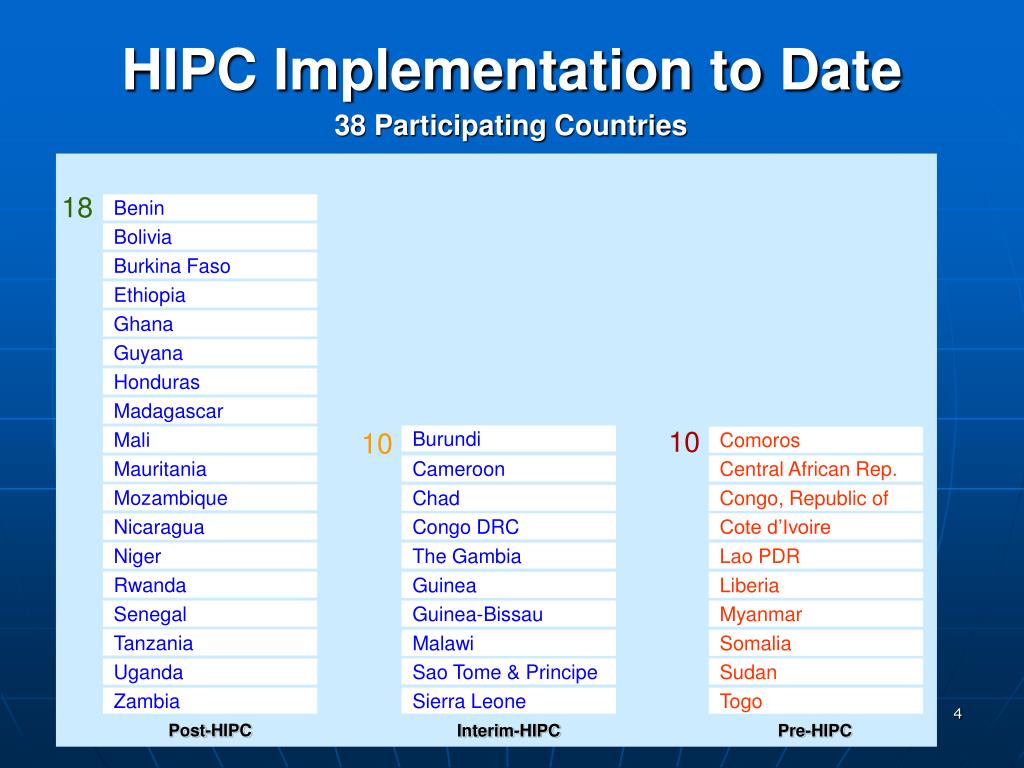 HIPC Implementation to Date

38 Participating Countries

18
Benin
Bolivia
Burkina Faso
Ethiopia
Ghana
Guyana
Honduras
Madagascar
Mali
Mauritania
Mozambique
Nicaragua
Niger
Rwanda
Senegal
Tanzania
Uganda
Zambia
Post-HIPC

10
Burundi
Cameroon
Chad
Congo DRC
The Gambia
Guinea
Guinea-Bissau
Malawi
Sao Tome & Principe
Sierra Leone
Interim-HIPC

10
Comoros
Central African Rep.
Congo, Republic of
Cote d'Ivoire
Lao PDR
Liberia
Myanmar
Somalia
Sudan
Togo
Pre-HIPC

4